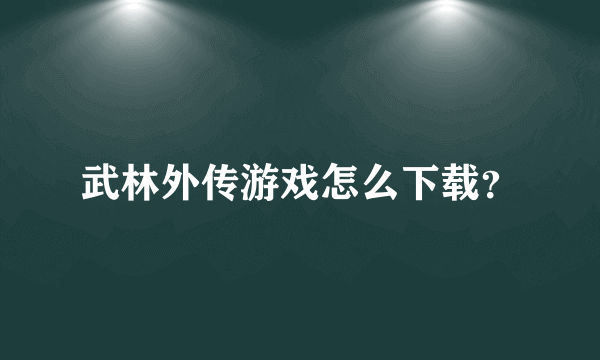 武林外传游戏怎么下载?